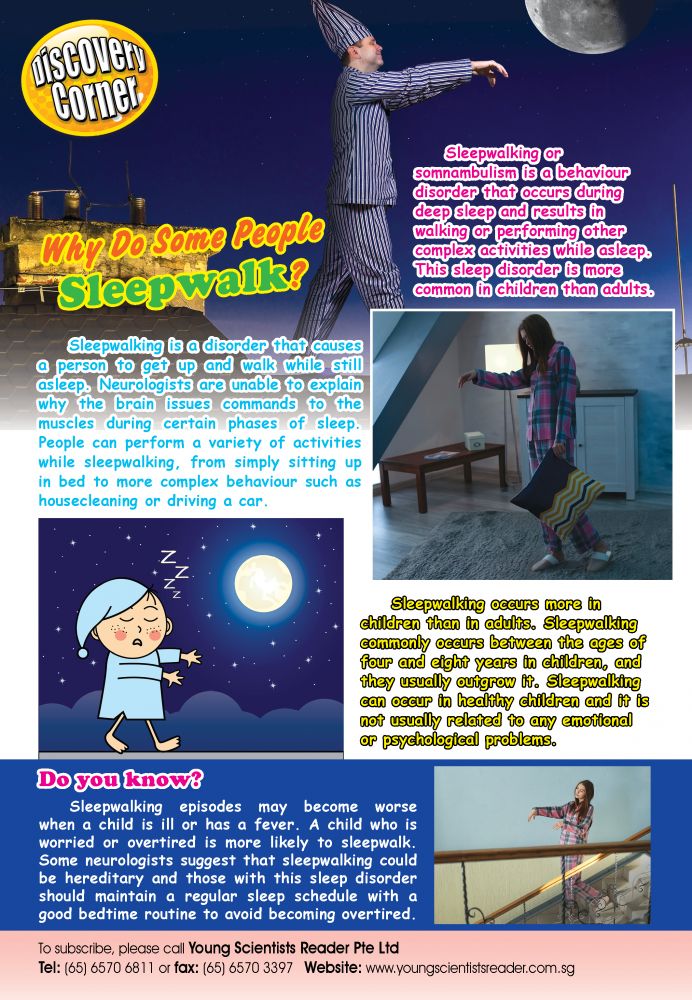 Discovery Corner

Why Do Some People Sleepwalk?

Sleepwalking or somnambulism is a behaviour disorder that occurs during deep sleep and results in walking or performing other complex activities while asleep. This sleep disorder is more common in children than adults.

Sleepwalking is a disorder that causes a person to get up and walk while still asleep. Neurologists are unable to explain why the brain issues commands to the muscles during certain phases of sleep. People can perform a variety of activities while sleepwalking, from simply sitting up in bed to more complex behaviour such as housecleaning or driving a car.

Z
Z
Z

Sleepwalking occurs more in children than in adults. Sleepwalking commonly occurs between the ages of four and eight years in children, and they usually outgrow it. Sleepwalking can occur in healthy children and it is not usually related to any emotional or psychological problems.

Do you know?

Sleepwalking episodes may become worse when a child is ill or has a fever. A child who is worried or overtired is more likely to sleepwalk. Some neurologists suggest that sleepwalking could be hereditary and those with this sleep disorder should maintain a regular sleep schedule with a good bedtime routine to avoid becoming overtired.

To subscribe, please call Young Scientists Reader Pte Ltd
Tel: (65) 6570 6811 or fax: (65) 6570 3397 Website: www.youngscientistsreader.com.sg